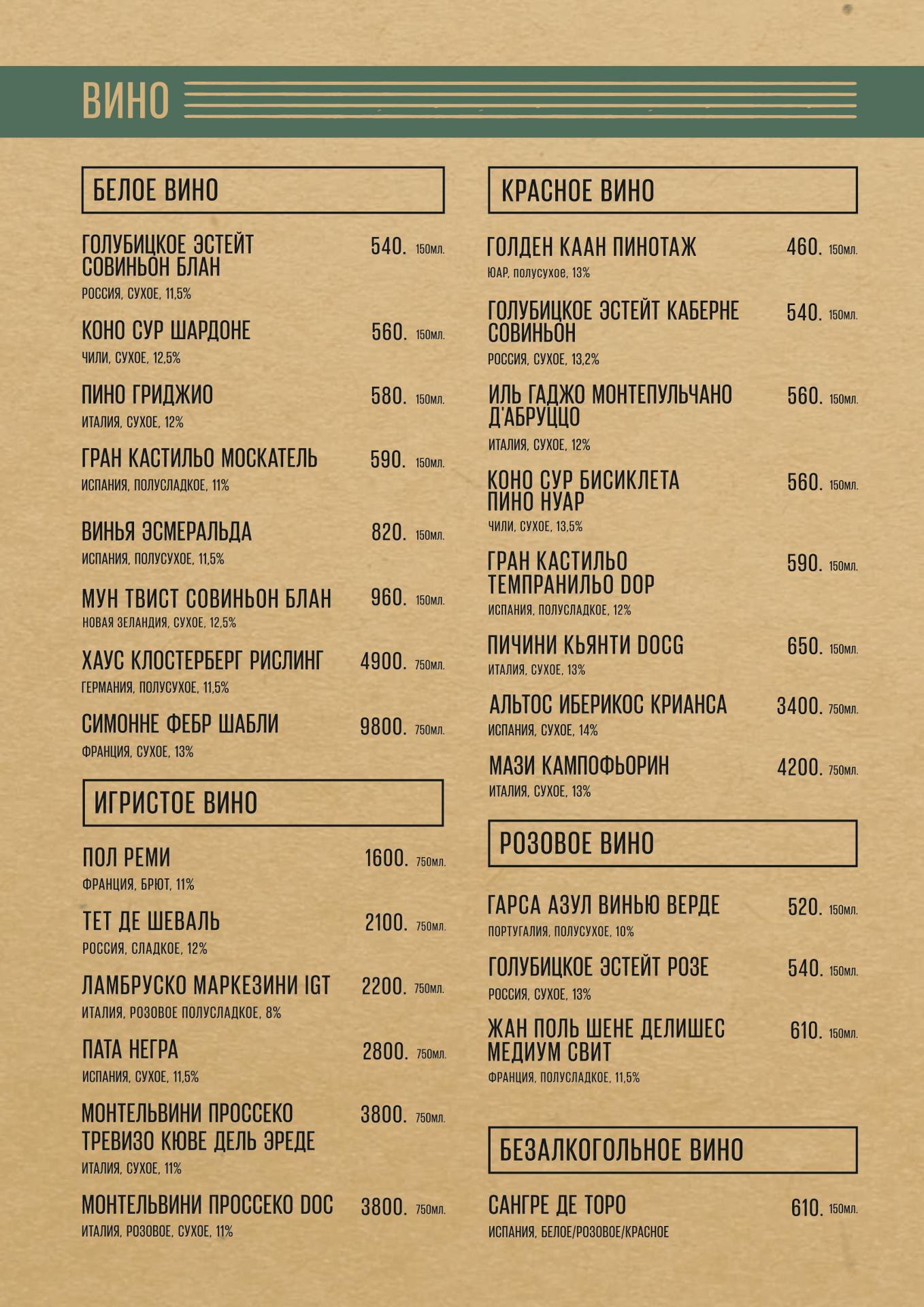 ВИНО

БЕЛОЕ ВИНО

ГОЛУБИЦКОЕ ЭСТЕЙТ СОВИНЬОН БЛАН 540. 150мл.
РОССИЯ, СУХОЕ, 11,5%

КОНО СУР ШАРДОНЕ 560. 150мл.
ЧИЛИ, СУХОЕ, 12,5%

ПИНО ГРИДЖИО 580. 150мл.
ИТАЛИЯ, СУХОЕ, 12%

ГРАН КАСТИЛЬО МОСКАТЕЛЬ 590. 150мл.
ИСПАНИЯ, ПОЛУСЛАДКОЕ, 11%

ВИНЬЯ ЭСМЕРАЛЬДА 820. 150мл.
ИСПАНИЯ, ПОЛУСУХОЕ, 11,5%

МУН ТВИСТ СОВИНЬОН БЛАН 960. 150мл.
НОВАЯ ЗЕЛАНДИЯ, СУХОЕ, 12,5%

ХАУС КЛОСТЕРБЕРГ РИСЛИНГ 4900. 750мл.
ГЕРМАНИЯ, ПОЛУСУХОЕ, 11,5%

СИМОННЕ ФЕБР ШАБЛИ 9800. 750мл.
ФРАНЦИЯ, СУХОЕ, 13%

ИГРИСТОЕ ВИНО

ПОЛ РЕМИ 1600. 750мл.
ФРАНЦИЯ, БРЮТ, 11%

ТЕТ ДЕ ШЕВАЛЬ 2100. 750мл.
РОССИЯ, СЛАДКОЕ, 12%

ЛАМБРУСКО МАРКЕЗИНИ IGT 2200. 750мл.
ИТАЛИЯ, РОЗОВОЕ ПОЛУСЛАДКОЕ, 8%

ПАТА НЕГРА 2800. 750мл.
ИСПАНИЯ, СУХОЕ, 11,5%

МОНТЕЛЬВИНИ ПРОССЕКО ТРЕВИЗО КЮВЕ ДЕЛЬ ЭРЕДЕ 3800. 750мл.
ИТАЛИЯ, СУХОЕ, 11%

МОНТЕЛЬВИНИ ПРОССЕКО DOC 3800. 750мл.
ИТАЛИЯ, РОЗОВОЕ, СУХОЕ, 11%

КРАСНОЕ ВИНО

ГОЛДЕН КААН ПИНОТАЖ 460. 150мл.
ЮАР, полусухое, 13%

ГОЛУБИЦКОЕ ЭСТЕЙТ КАБЕРНЕ СОВИНЬОН 540. 150мл.
РОССИЯ, СУХОЕ, 13,2%

ИЛЬ ГАДЖО МОНТЕПУЛЬЧАНО Д'АБРУЦЦО 560. 150мл.
ИТАЛИЯ, СУХОЕ, 12%

КОНО СУР БИСИКЛЕТА ПИНО НУАР 560. 150мл.
ЧИЛИ, СУХОЕ, 13,5%

ГРАН КАСТИЛЬО ТЕМПРАНИЛЬО DOP 590. 150мл.
ИСПАНИЯ, ПОЛУСЛАДКОЕ, 12%

ПИЧИНИ КЬЯНТИ DOCG 650. 150мл.
ИТАЛИЯ, СУХОЕ, 13%

АЛЬТОС ИБЕРИКОС КРИАНСА 3400. 750мл.
ИСПАНИЯ, СУХОЕ, 14%

МАЗИ КАМПОФЬОРИН 4200. 750мл.
ИТАЛИЯ, СУХОЕ, 13%

РОЗОВОЕ ВИНО

ГАРСА АЗУЛ ВИНЬЮ ВЕРДЕ 520. 150мл.
ПОРТУГАЛИЯ, ПОЛУСУХОЕ, 10%

ГОЛУБИЦКОЕ ЭСТЕЙТ РОЗЕ 540. 150мл.
РОССИЯ, СУХОЕ, 13%

ЖАН ПОЛЬ ШЕНЕ ДЕЛИШЕС МЕДИУМ СВИТ 610. 150мл.
ФРАНЦИЯ, ПОЛУСЛАДКОЕ, 11,5%

БЕЗАЛКОГОЛЬНОЕ ВИНО

САНГРЕ ДЕ ТОРО 610. 150мл.
ИСПАНИЯ, БЕЛОЕ/РОЗОВОЕ/КРАСНОЕ